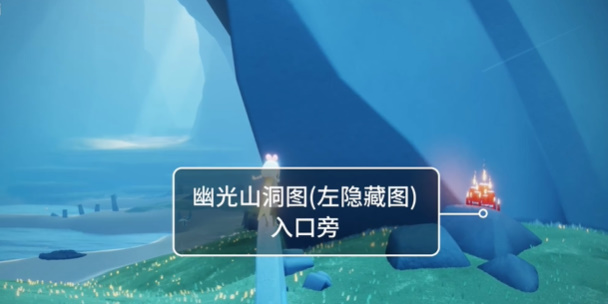 幽光山洞图(左隐藏图)
入口旁